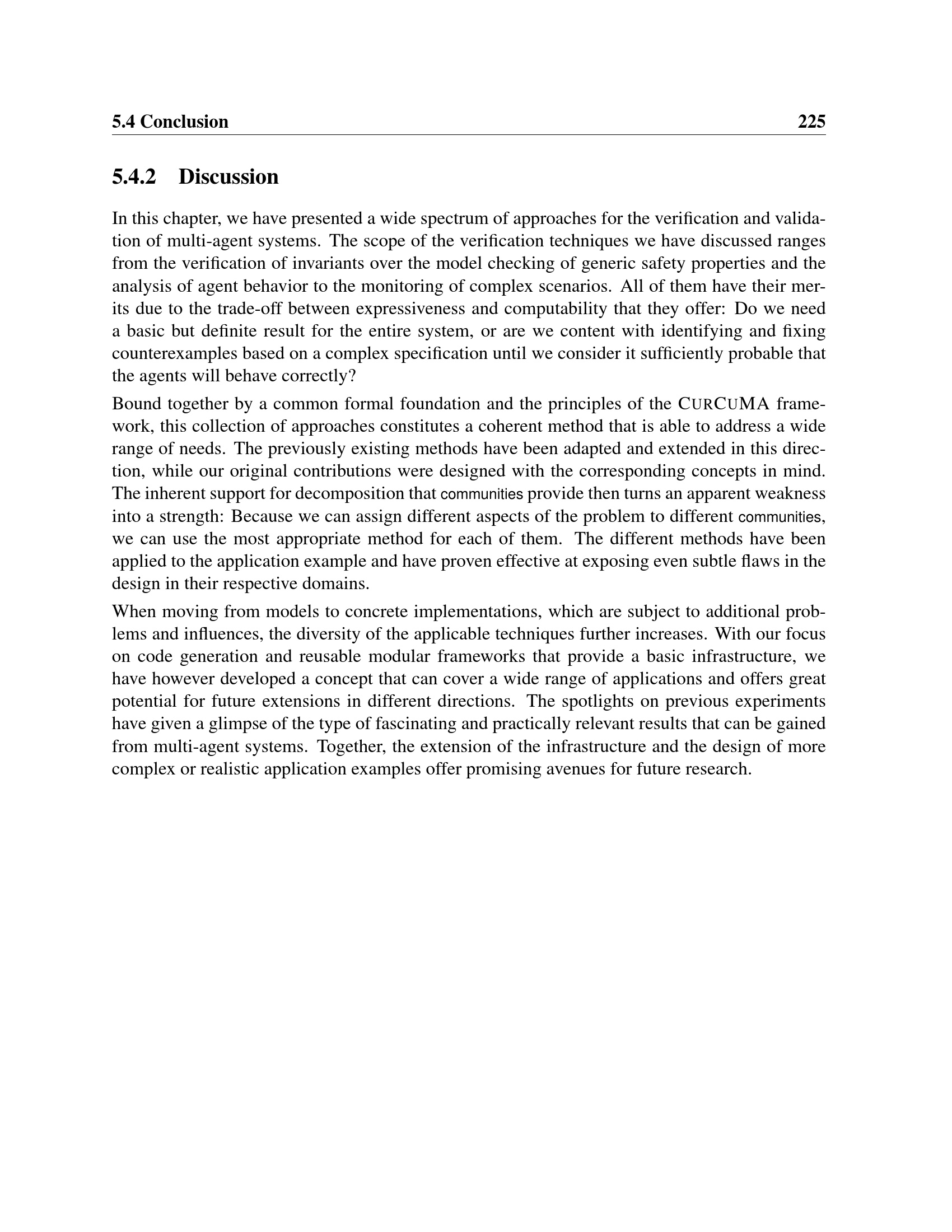 5.4 Conclusion 225

5.4.2 Discussion

In this chapter, we have presented a wide spectrum of approaches for the verification and validation of multi-agent systems. The scope of the verification techniques we have discussed ranges from the verification of invariants over the model checking of generic safety properties and the analysis of agent behavior to the monitoring of complex scenarios. All of them have their merits due to the trade-off between expressiveness and computability that they offer: Do we need a basic but definite result for the entire system, or are we content with identifying and fixing counterexamples based on a complex specification until we consider it sufficiently probable that the agents will behave correctly?

Bound together by a common formal foundation and the principles of the CURCUMA framework, this collection of approaches constitutes a coherent method that is able to address a wide range of needs. The previously existing methods have been adapted and extended in this direction, while our original contributions were designed with the corresponding concepts in mind. The inherent support for decomposition that communities provide then turns an apparent weakness into a strength: Because we can assign different aspects of the problem to different communities, we can use the most appropriate method for each of them. The different methods have been applied to the application example and have proven effective at exposing even subtle flaws in the design in their respective domains.

When moving from models to concrete implementations, which are subject to additional problems and influences, the diversity of the applicable techniques further increases. With our focus on code generation and reusable modular frameworks that provide a basic infrastructure, we have however developed a concept that can cover a wide range of applications and offers great potential for future extensions in different directions. The spotlights on previous experiments have given a glimpse of the type of fascinating and practically relevant results that can be gained from multi-agent systems. Together, the extension of the infrastructure and the design of more complex or realistic application examples offer promising avenues for future research.